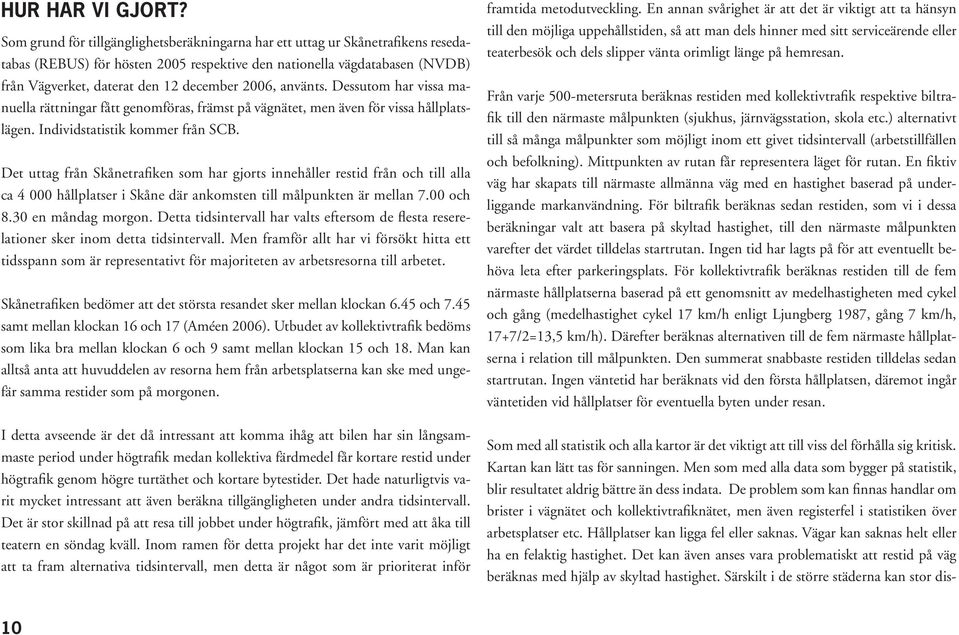 HUR HAR VI GJORT?

Som grund för tillgänglighetsberäkningarna har ett uttag ur Skånetrafikens resedatabas (REBUS) för hösten 2005 respektive den nationella vägdatabasen (NVDB) från Vägverket, daterat den 12 december 2006, använts. Dessutom har vissa manuella rättningar fått genomföras, främst på vägnätet, men även för vissa hållplatslägen. Individstatistik kommer från SCB.

Det uttag från Skånetrafiken som har gjorts innehåller restid från och till alla ca 4 000 hållplatser i Skåne där ankomsten till målpunkten är mellan 7.00 och 8.30 en måndag morgon. Detta tidsintervall har valts eftersom de flesta reserelationer sker inom detta tidsintervall. Men framför allt har vi försökt hitta ett tidsspann som är representativt för majoriteten av arbetsresorna till arbetet.

Skånetrafiken bedömer att det största resandet sker mellan klockan 6.45 och 7.45 samt mellan klockan 16 och 17 (Améen 2006). Utbudet av kollektivtrafik bedöms som lika bra mellan klockan 6 och 9 samt mellan klockan 15 och 18. Man kan alltså anta att huvuddelen av resorna hem från arbetsplatserna kan ske med ungefär samma restider som på morgonen.

I detta avseende är det då intressant att komma ihåg att bilen har sin långsammaste period under högtrafik medan kollektiva färdmedel får kortare restid under högtrafik genom högre turtäthet och kortare bytestider. Det hade naturligtvis varit mycket intressant att även beräkna tillgängligheten under andra tidsintervall. Det är stor skillnad på att resa till jobbet under högtrafik, jämfört med att åka till teatern en söndag kväll. Inom ramen för detta projekt har det inte varit möjligt att ta fram alternativa tidsintervall, men detta är något som är prioriterat inför framtida metodutveckling. En annan svårighet är att det är viktigt att ta hänsyn till den möjliga uppehållstiden, så att man dels hinner med sitt serviceärende eller teaterbesök och dels slipper vänta orimligt länge på hemresan.

Från varje 500-metersruta beräknas restiden med kollektivtrafik respektive biltrafik till den närmaste målpunkten (sjukhus, järnvägsstation, skola etc.) alternativt till så många målpunkter som möjligt inom ett givet tidsintervall (arbetstillfällen och befolkning). Mittpunkten av rutan får representera läget för rutan. En fiktiv väg har skapats till närmaste allmänna väg med en hastighet baserad på underliggande markanvändning. För biltrafik beräknas sedan restiden, som vi i dessa beräkningar valt att basera på skyltad hastighet, till den närmaste målpunkten varefter det värdet tilldelas startrutan. Ingen tid har lagts på för att eventuellt behöva leta efter parkeringsplats. För kollektivtrafik beräknas restiden till de fem närmaste hållplatserna baserad på ett genomsnitt av medelhastigheten med cykel och gång (medelhastighet cykel 17 km/h enligt Ljungberg 1987, gång 7 km/h, 17+7/2=13,5 km/h). Därefter beräknas alternativen till de fem närmaste hållplatserna i relation till målpunkten. Den summerat snabbaste restiden tilldelas sedan startrutan. Ingen väntetid har beräknats vid den första hållplatsen, däremot ingår väntetiden vid hållplatser för eventuella byten under resan.

Som med all statistik och alla kartor är det viktigt att till viss del förhålla sig kritisk. Kartan kan lätt tas för sanningen. Men som med alla data som bygger på statistik, blir resultatet aldrig bättre än dess indata. De problem som kan finnas handlar om brister i vägnätet och kollektivtrafiknätet, men även registerfel i statistiken över arbetsplatser etc. Hållplatser kan ligga fel eller saknas. Vägar kan saknas helt eller ha en felaktig hastighet. Det kan även anses vara problematiskt att restid på väg beräknas med hjälp av skyltad hastighet. Särskilt i de större städerna kan stor dis-

10